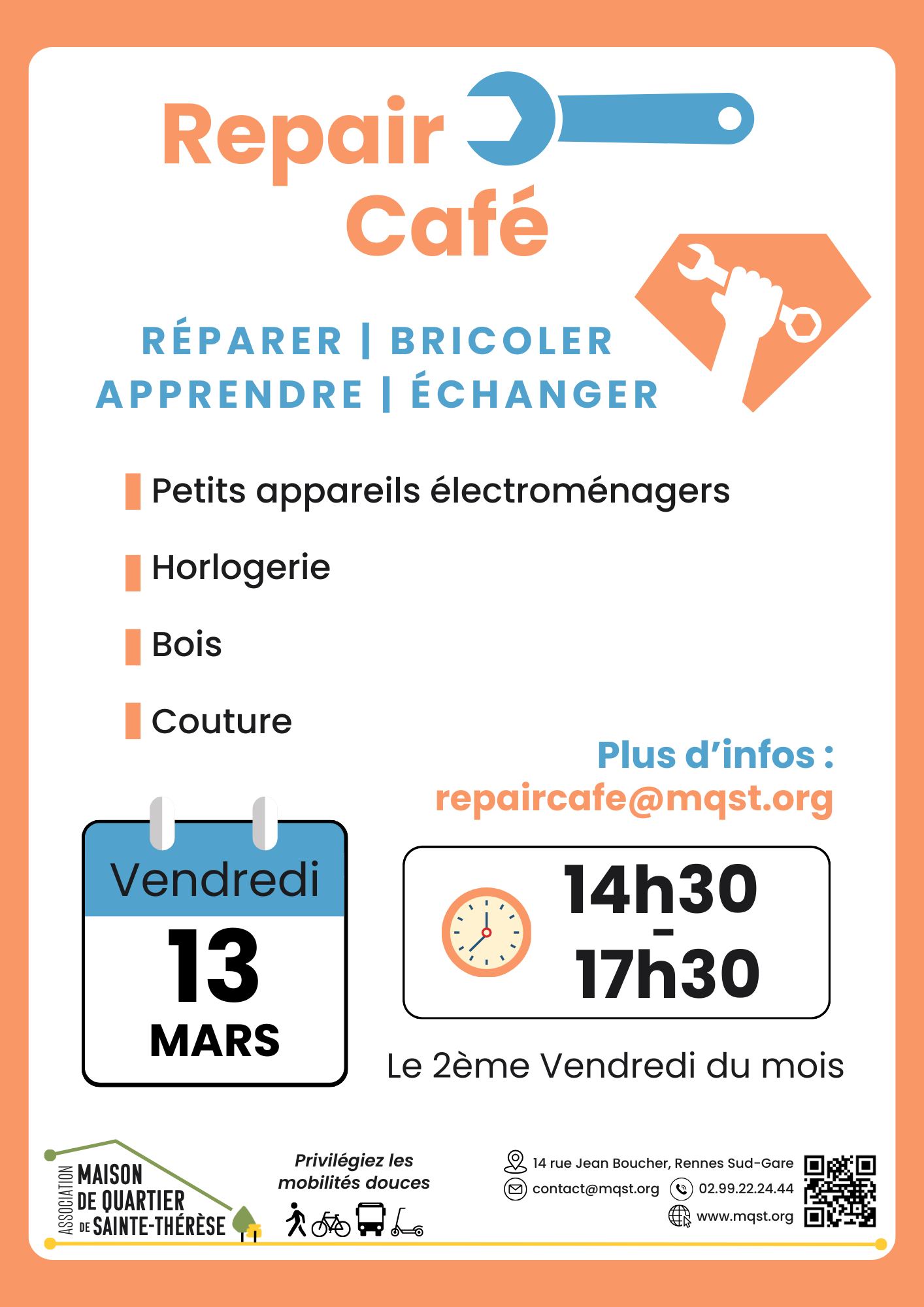 Repair Café

RÉPARER | BRICOLER
APPRENDRE | ÉCHANGER

Petits appareils électroménagers

Horlogerie

Bois

Couture

Plus d'infos :
repaircafe@mqst.org

Vendredi
13
MARS

14h30
-
17h30

Le 2ème Vendredi du mois

ASSOCIATION MAISON DE QUARTIER DE SAINTE-THÉRÈSE

Privilégiez les mobilités douces

14 rue Jean Boucher, Rennes Sud-Gare
contact@mqst.org
02.99.22.24.44
www.mqst.org